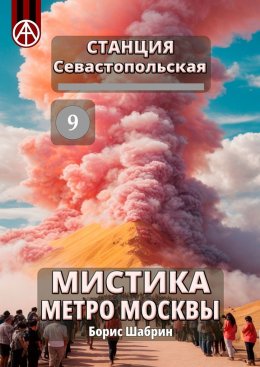 СТАНЦИЯ
Севастопольская

9

МИСТИКА
МЕТРО МОСКВЫ

Борис Шабрин